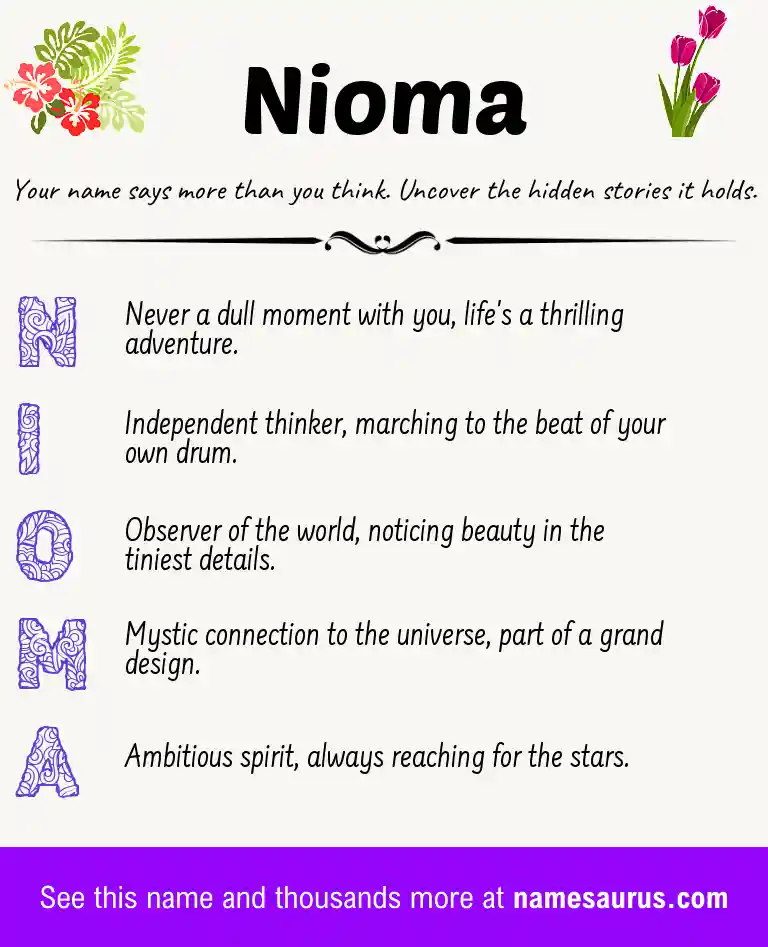 Nioma

Your name says more than you think. Uncover the hidden stories it holds.

N Never a dull moment with you, life's a thrilling adventure.

I Independent thinker, marching to the beat of your own drum.

O Observer of the world, noticing beauty in the tiniest details.

M Mystic connection to the universe, part of a grand design.

A Ambitious spirit, always reaching for the stars.

See this name and thousands more at namesaurus.com